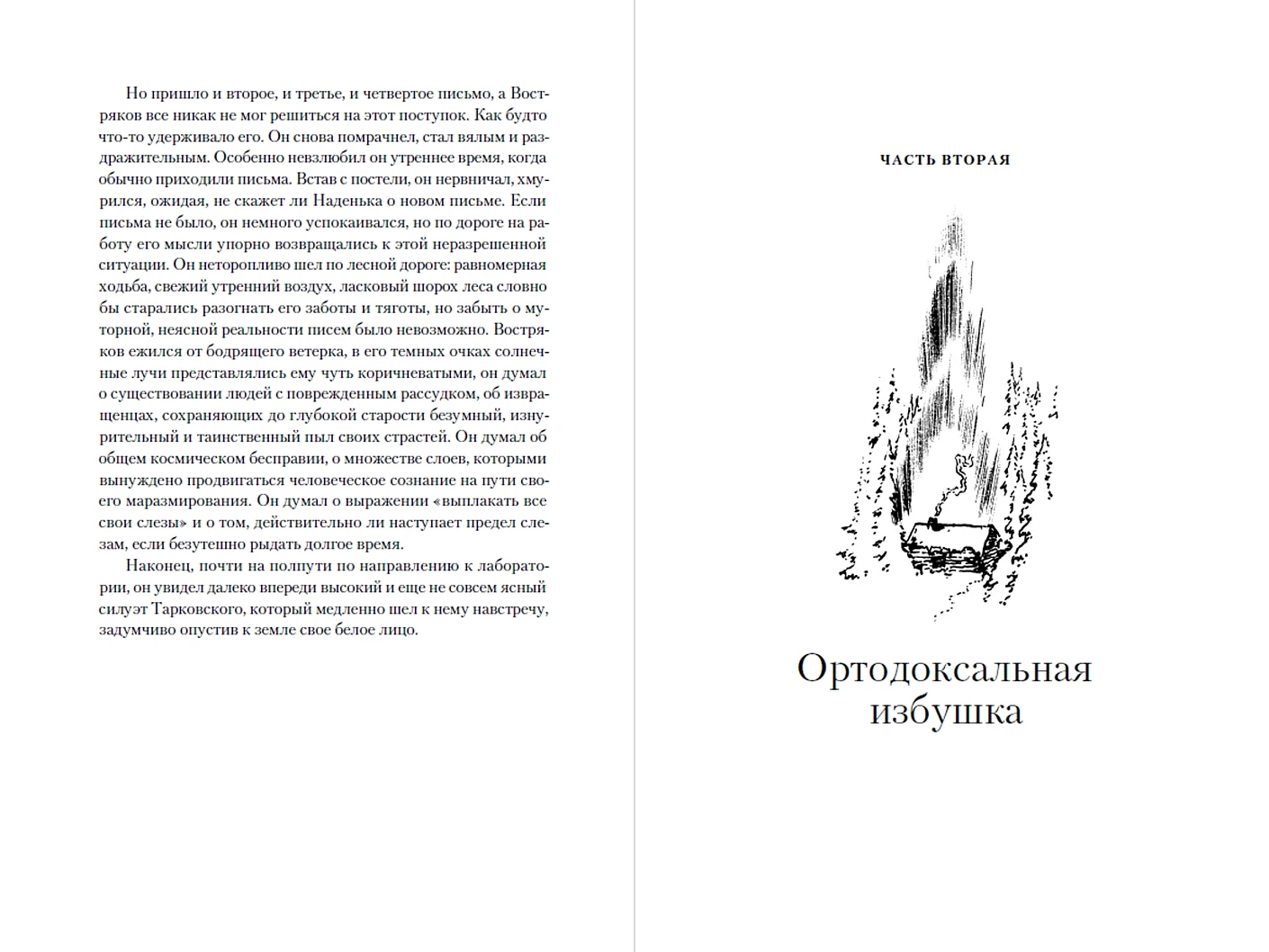 Но пришло и второе, и третье, и четвертое письмо, а Востряков все никак не мог решиться на этот поступок. Как будто что-то удерживало его. Он снова помрачнел, стал вялым и раздражительным. Особенно невзлюбил он утреннее время, когда обычно приходили письма. Встав с постели, он нервничал, хмурился, ожидая, не скажет ли Наденька о новом письме. Если письма не было, он немного успокаивался, но по дороге на работу его мысли упорно возвращались к этой неразрешенной ситуации. Он неторопливо шел по лесной дороге: равномерная ходьба, свежий утренний воздух, ласковый шорох леса словно бы старались разогнать его заботы и тяготы, но забыть о муторной, неясной реальности писем было невозможно. Востряков ежился от бодрящего ветерка, в его темных очках солнечные лучи представлялись ему чуть коричневатыми, он думал о существовании людей с поврежденным рассудком, об извращенцах, сохраняющих до глубокой старости безумный, изнурительный и таинственный пыл своих страстей. Он думал об общем космическом бесправии, о множестве слоев, которыми вынуждено продвигаться человеческое сознание на пути своего маразмирования. Он думал о выражении «выплакать все свои слезы» и о том, действительно ли наступает предел слезам, если безутешно рыдать долгое время.

Наконец, почти на полпути по направлению к лаборатории, он увидел далеко впереди высокий и еще не совсем ясный силуэт Тарковского, который медленно шел к нему навстречу, задумчиво опустив к земле свое белое лицо.

ЧАСТЬ ВТОРАЯ

Ортодоксальная избушка